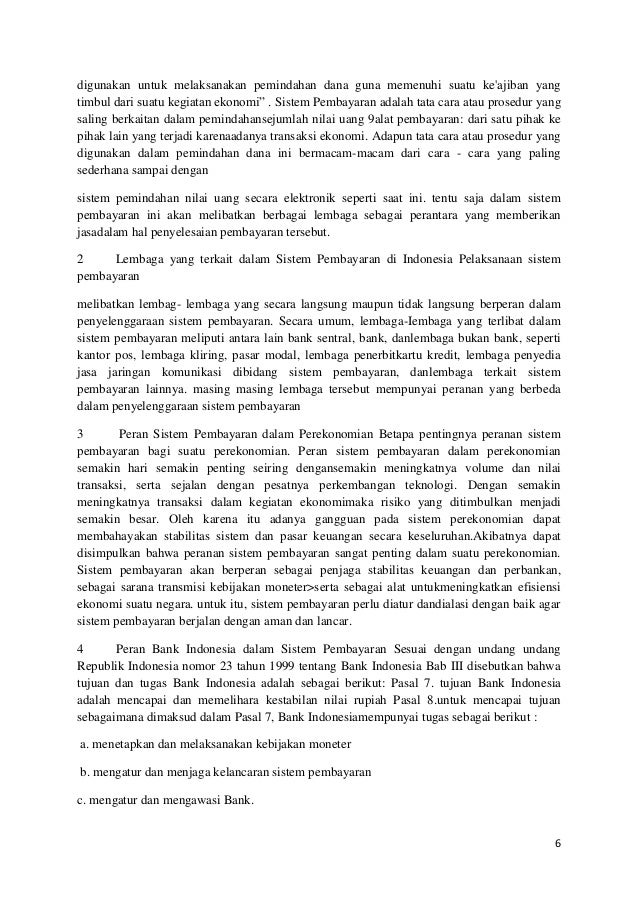 digunakan untuk melaksanakan pemindahan dana guna memenuhi suatu ke'ajiban yang timbul dari suatu kegiatan ekonomi" . Sistem Pembayaran adalah tata cara atau prosedur yang saling berkaitan dalam pemindahansejumlah nilai uang 9alat pembayaran: dari satu pihak ke pihak lain yang terjadi karenaadanya transaksi ekonomi. Adapun tata cara atau prosedur yang digunakan dalam pemindahan dana ini bermacam-macam dari cara - cara yang paling sederhana sampai dengan

sistem pemindahan nilai uang secara elektronik seperti saat ini. tentu saja dalam sistem pembayaran ini akan melibatkan berbagai lembaga sebagai perantara yang memberikan jasadalam hal penyelesaian pembayaran tersebut.

2 Lembaga yang terkait dalam Sistem Pembayaran di Indonesia Pelaksanaan sistem pembayaran

melibatkan lembag- lembaga yang secara langsung maupun tidak langsung berperan dalam penyelenggaraan sistem pembayaran. Secara umum, lembaga-Iembaga yang terlibat dalam sistem pembayaran meliputi antara lain bank sentral, bank, danlembaga bukan bank, seperti kantor pos, lembaga kliring, pasar modal, lembaga penerbitkartu kredit, lembaga penyedia jasa jaringan komunikasi dibidang sistem pembayaran, danlembaga terkait sistem pembayaran lainnya. masing masing lembaga tersebut mempunyai peranan yang berbeda dalam penyelenggaraan sistem pembayaran

3 Peran Sistem Pembayaran dalam Perekonomian Betapa pentingnya peranan sistem pembayaran bagi suatu perekonomian. Peran sistem pembayaran dalam perekonomian semakin hari semakin penting seiring dengansemakin meningkatnya volume dan nilai transaksi, serta sejalan dengan pesatnya perkembangan teknologi. Dengan semakin meningkatnya transaksi dalam kegiatan ekonomimaka risiko yang ditimbulkan menjadi semakin besar. Oleh karena itu adanya gangguan pada sistem perekonomian dapat membahayakan stabilitas sistem dan pasar keuangan secara keseluruhan.Akibatnya dapat disimpulkan bahwa peranan sistem pembayaran sangat penting dalam suatu perekonomian. Sistem pembayaran akan berperan sebagai penjaga stabilitas keuangan dan perbankan, sebagai sarana transmisi kebijakan moneter>serta sebagai alat untukmeningkatkan efisiensi ekonomi suatu negara. untuk itu, sistem pembayaran perlu diatur dandialasi dengan baik agar sistem pembayaran berjalan dengan aman dan lancar.

4 Peran Bank Indonesia dalam Sistem Pembayaran Sesuai dengan undang undang Republik Indonesia nomor 23 tahun 1999 tentang Bank Indonesia Bab III disebutkan bahwa tujuan dan tugas Bank Indonesia adalah sebagai berikut: Pasal 7. tujuan Bank Indonesia adalah mencapai dan memelihara kestabilan nilai rupiah Pasal 8.untuk mencapai tujuan sebagaimana dimaksud dalam Pasal 7, Bank Indonesiamempunyai tugas sebagai berikut :

a. menetapkan dan melaksanakan kebijakan moneter

b. mengatur dan menjaga kelancaran sistem pembayaran

c. mengatur dan mengawasi Bank.

6